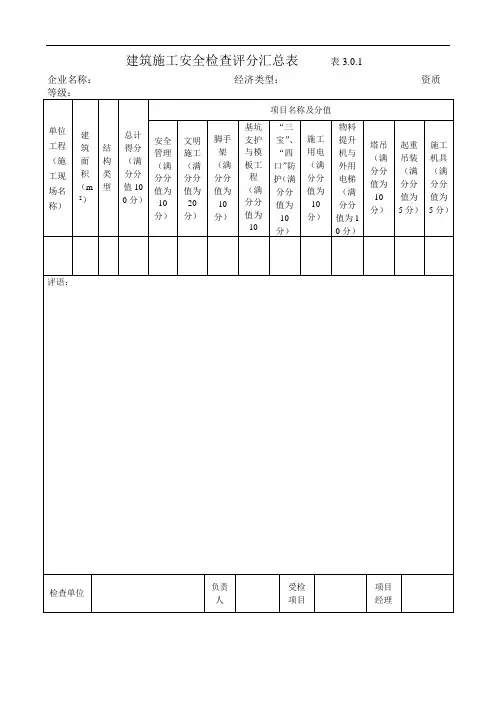 建筑施工安全检查评分汇总表　　表 3.0.1

企业名称：　　　　　　　　　　　　经济类型：　　　　　　　　　　　　资质等级：

| 单位工程（施工现场名称） | 建筑面积（$m^2$） | 结构类型 | 总计得分（满分分值100分） | 项目名称及分值 | | | | | | | | | |
|---|---|---|---|---|---|---|---|---|---|---|---|---|---|
| | | | | 安全管理（满分分值为10分） | 文明施工（满分分值为20分） | 脚手架（满分分值为10分） | 基坑支护与模板工程（满分分值为10 | “三宝”、“四口”防护（满分分值为10分） | 施工用电（满分分值为10分） | 物料提升机与外用电梯（满分分值为10分） | 塔吊（满分分值为10分） | 起重吊装（满分分值为5分） | 施工机具（满分分值为5分） |
| | | | | | | | | | | | | | |

评语：

| 检查单位 | | 负责人 | | 受检项目 | | 项目经理 | |
|---|---|---|---|---|---|---|---|